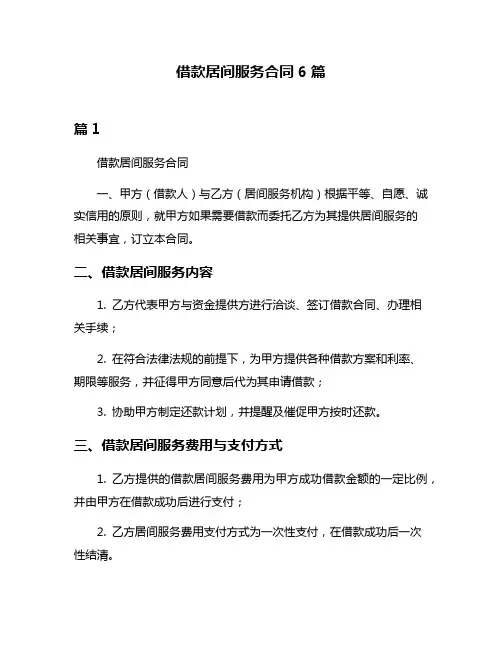 借款居间服务合同 6 篇

篇 1

借款居间服务合同

一、甲方（借款人）与乙方（居间服务机构）根据平等、自愿、诚实信用的原则，就甲方如果需要借款而委托乙方为其提供居间服务的相关事宜，订立本合同。

二、借款居间服务内容

1. 乙方代表甲方与资金提供方进行洽谈、签订借款合同、办理相关手续；

2. 在符合法律法规的前提下，为甲方提供各种借款方案和利率、期限等服务，并征得甲方同意后代为其申请借款；

3. 协助甲方制定还款计划，并提醒及催促甲方按时还款。

三、借款居间服务费用与支付方式

1. 乙方提供的借款居间服务费用为甲方成功借款金额的一定比例，并由甲方在借款成功后进行支付；

2. 乙方居间服务费用支付方式为一次性支付，在借款成功后一次性结清。